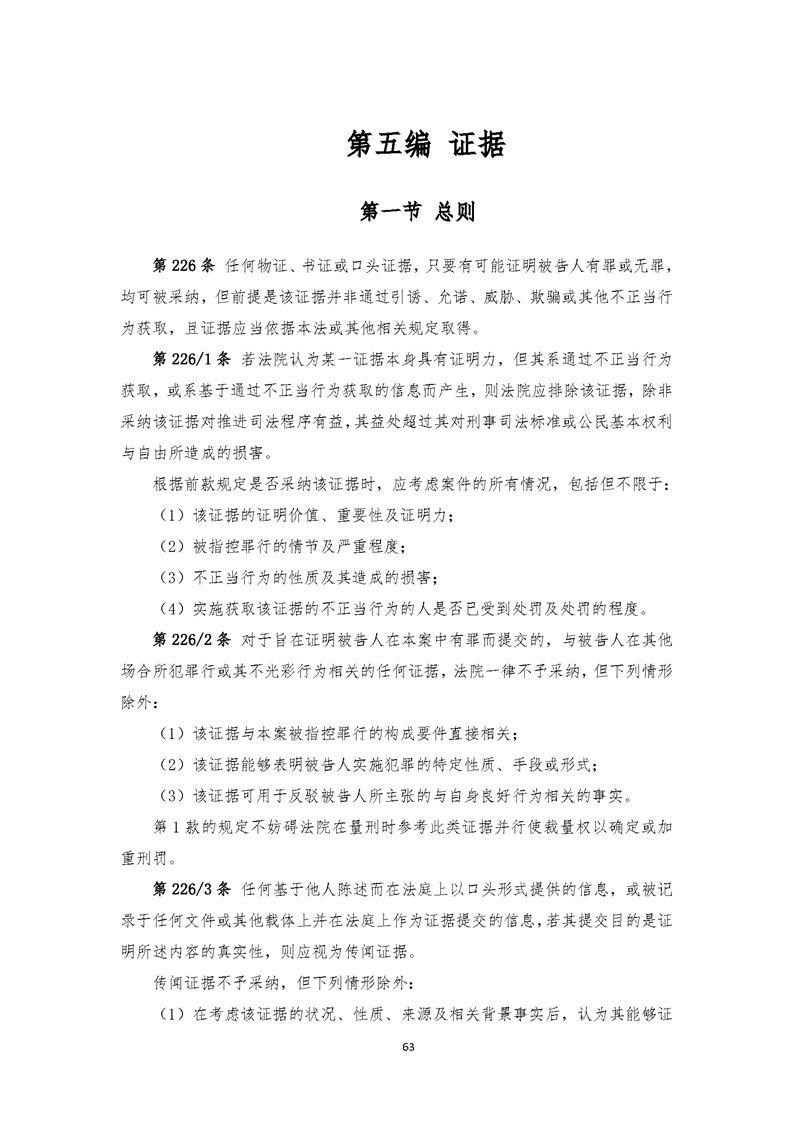 第五编 证据

第一节 总则

第 226 条 任何物证、书证或口头证据，只要有可能证明被告人有罪或无罪，均可被采纳，但前提是该证据并非通过引诱、允诺、威胁、欺骗或其他不正当行为获取，且证据应当依据本法或其他相关规定取得。

第 226/1 条 若法院认为某一证据本身具有证明力，但其系通过不正当行为获取，或系基于通过不正当行为获取的信息而产生，则法院应排除该证据，除非采纳该证据对推进司法程序有益，其益处超过其对刑事司法标准或公民基本权利与自由所造成的损害。

根据前款规定是否采纳该证据时，应考虑案件的所有情况，包括但不限于：

（1）该证据的证明价值、重要性及证明力；

（2）被指控罪行的情节及严重程度；

（3）不正当行为的性质及其造成的损害；

（4）实施获取该证据的不正当行为的人是否已受到处罚及处罚的程度。

第 226/2 条 对于旨在证明被告人在本案中有罪而提交的，与被告人在其他场合所犯罪行或其不光彩行为相关的任何证据，法院一律不予采纳，但下列情形除外：

（1）该证据与本案被指控罪行的构成要件直接相关；

（2）该证据能够表明被告人实施犯罪的特定性质、手段或形式；

（3）该证据可用于反驳被告人所主张的与自身良好行为相关的事实。

第 1 款的规定不妨碍法院在量刑时参考此类证据并行使裁量权以确定或加重刑罚。

第 226/3 条 任何基于他人陈述而在法庭上以口头形式提供的信息，或被记录于任何文件或其他载体上并在法庭上作为证据提交的信息，若其提交目的是证明所述内容的真实性，则应视为传闻证据。

传闻证据不予采纳，但下列情形除外：

（1）在考虑该证据的状况、性质、来源及相关背景事实后，认为其能够证

63